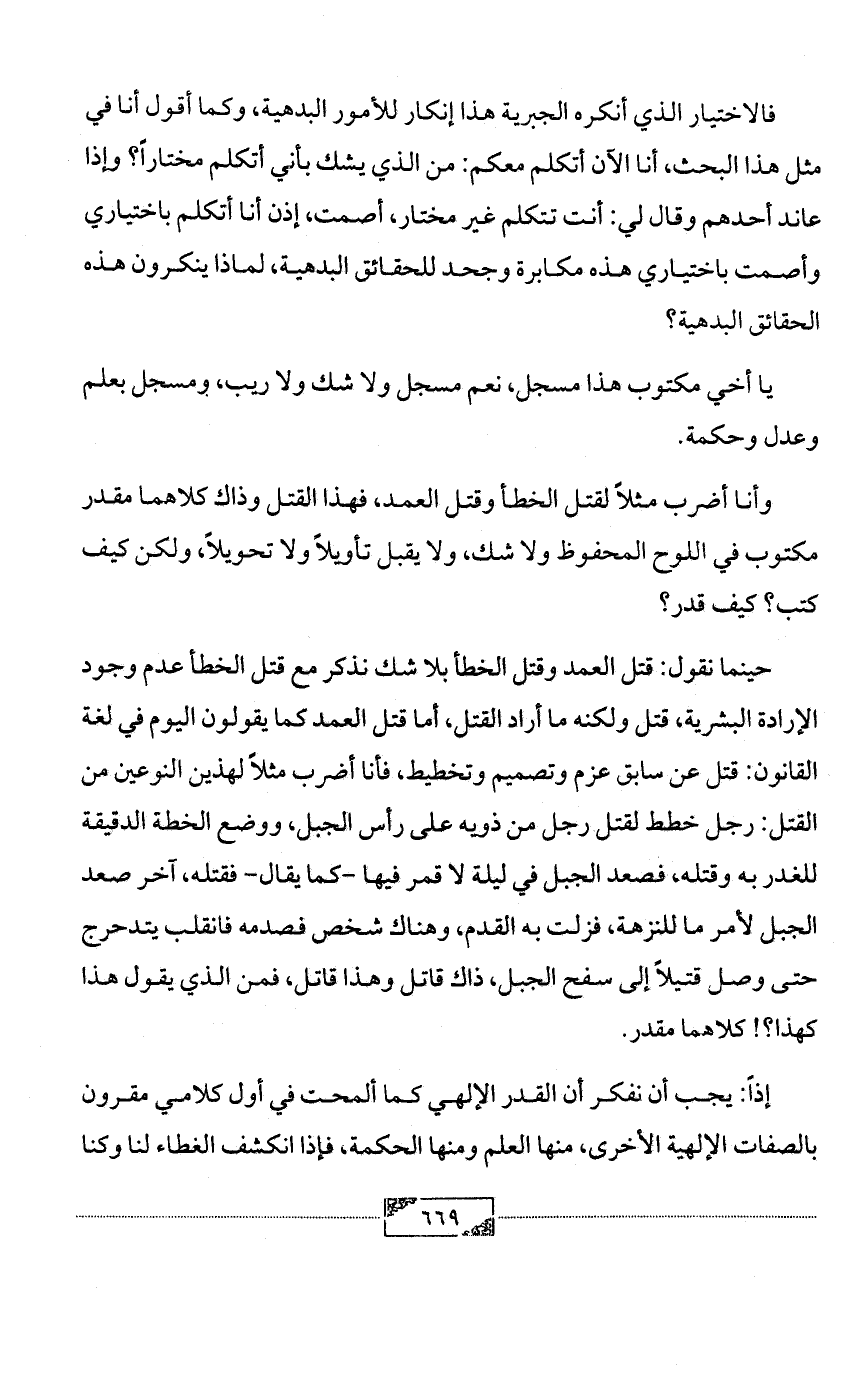 فالاختيار الذي أنكره الجبرية هذا إنكار للأمور البدهية، وكما أقول أنا في مثل هذا البحث، أنا الآن أتكلم معكم: من الذي يشك بأني أتكلم مختاراً؟ وإذا عاند أحدهم وقال لي: أنت تتكلم غير مختار، أصمت، إذن أنا أتكلم باختياري وأصمت باختياري هذه مكابرة وجحد للحقائق البدهية، لماذا ينكرون هذه الحقائق البدهية؟

يا أخي مكتوب هذا مسجل، نعم مسجل ولا شك ولا ريب، ومسجل بعلم وعدل وحكمة.

وأنا أضرب مثلاً لقتل الخطأ وقتل العمد، فهذا القتل وذاك كلاهما مقدر مكتوب في اللوح المحفوظ ولا شك، ولا يقبل تأويلاً ولا تحويلاً، ولكن كيف كتب؟ كيف قدر؟

حينما نقول: قتل العمد وقتل الخطأ بلا شك نذكر مع قتل الخطأ عدم وجود الإرادة البشرية، قتل ولكنه ما أراد القتل، أما قتل العمد كما يقولون اليوم في لغة القانون: قتل عن سابق عزم وتصميم وتخطيط، فأنا أضرب مثلاً لهذين النوعين من القتل: رجل خطط لقتل رجل من ذويه على رأس الجبل، ووضع الخطة الدقيقة للغدر به وقتله، فصعد الجبل في ليلة لا قمر فيها -كما يقال- فقتله، آخر صعد الجبل لأمر ما للنزهة، فزلت به القدم، وهناك شخص فصدمه فانقلب يتدحرج حتى وصل قتيلاً إلى سفح الجبل، ذاك قاتل وهذا قاتل، فمن الذي يقول هذا كهذا؟! كلاهما مقدر.

إذاً: يجب أن نفكر أن القدر الإلهي كما ألمحت في أول كلامي مقرون بالصفات الإلهية الأخرى، منها العلم ومنها الحكمة، فإذا انكشف الغطاء لنا وكنا

٦٦٩